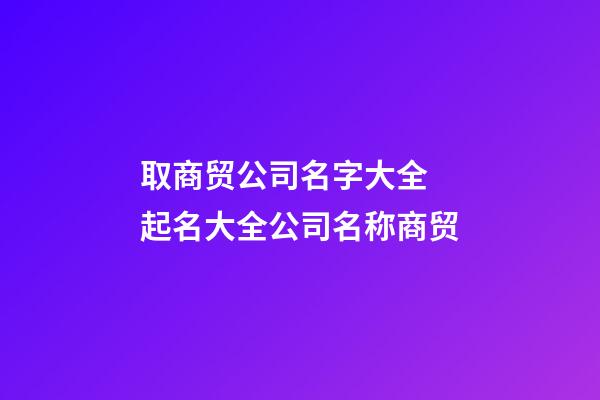 取商贸公司名字大全
起名大全公司名称商贸